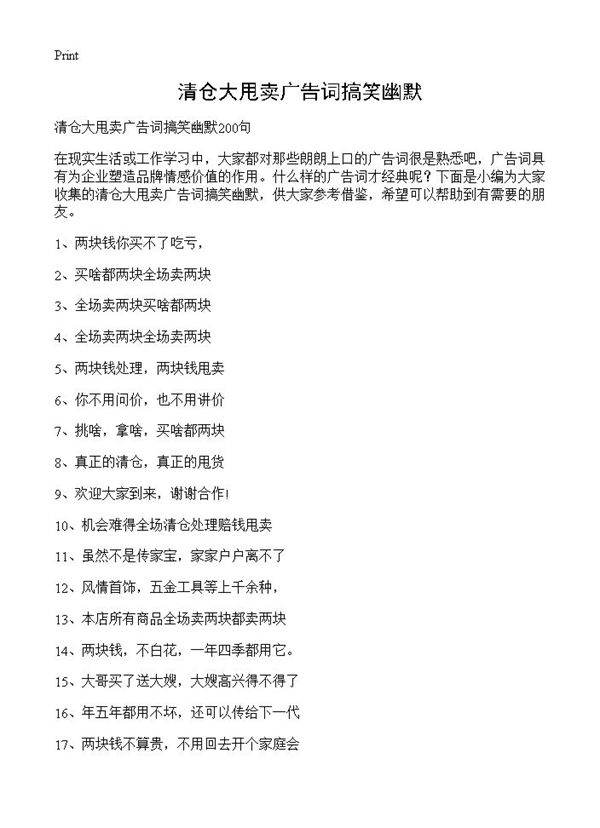 Print

清仓大甩卖广告词搞笑幽默

清仓大甩卖广告词搞笑幽默200句

在现实生活或工作学习中，大家都对那些朗朗上口的广告词很是熟悉吧，广告词具有为企业塑造品牌情感价值的作用。什么样的广告词才经典呢？下面是小编为大家收集的清仓大甩卖广告词搞笑幽默，供大家参考借鉴，希望可以帮助到有需要的朋友。

1、两块钱你买不了吃亏，

2、买啥都两块全场卖两块

3、全场卖两块买啥都两块

4、全场卖两块全场卖两块

5、两块钱处理，两块钱甩卖

6、你不用问价，也不用讲价

7、挑啥，拿啥，买啥都两块

8、真正的清仓，真正的甩货

9、欢迎大家到来，谢谢合作!

10、机会难得全场清仓处理赔钱甩卖

11、虽然不是传家宝，家家户户离不了

12、风情首饰，五金工具等上千余种，

13、本店所有商品全场卖两块都卖两块

14、两块钱，不白花，一年四季都用它。

15、大哥买了送大嫂，大嫂高兴得不得了

16、年五年都用不坏，还可以传给下一代

17、两块钱不算贵，不用回去开个家庭会